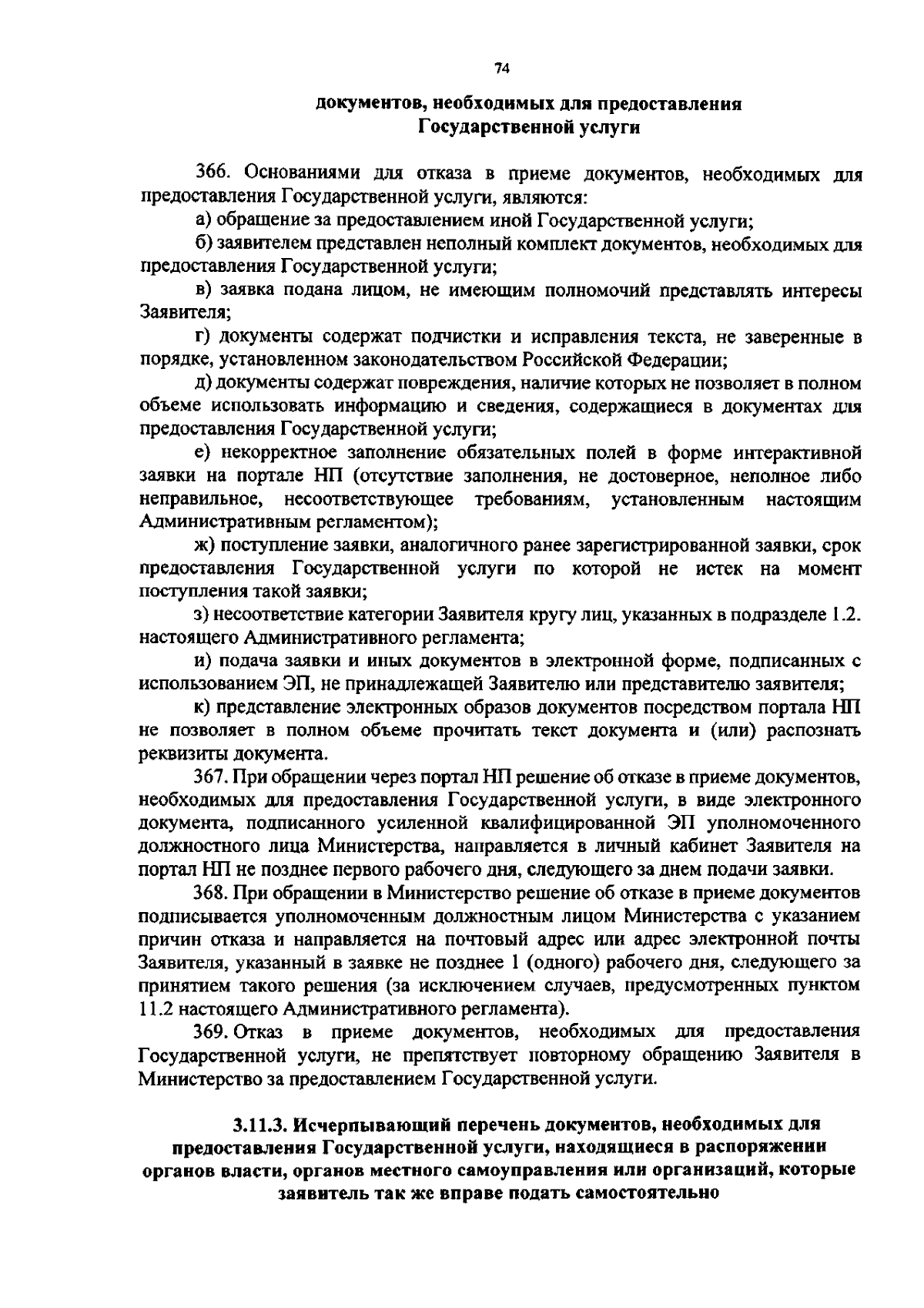 74

документов, необходимых для предоставления Государственной услуги

366. Основаниями для отказа в приеме документов, необходимых для предоставления Государственной услуги, являются:

а) обращение за предоставлением иной Государственной услуги;

б) заявителем представлен неполный комплект документов, необходимых для предоставления Государственной услуги;

в) заявка подана лицом, не имеющим полномочий представлять интересы Заявителя;

г) документы содержат подчистки и исправления текста, не заверенные в порядке, установленном законодательством Российской Федерации;

д) документы содержат повреждения, наличие которых не позволяет в полном объеме использовать информацию и сведения, содержащиеся в документах для предоставления Государственной услуги;

е) некорректное заполнение обязательных полей в форме интерактивной заявки на портале НП (отсутствие заполнения, не достоверное, неполное либо неправильное, несоответствующее требованиям, установленным настоящим Административным регламентом);

ж) поступление заявки, аналогичного ранее зарегистрированной заявки, срок предоставления Государственной услуги по которой не истек на момент поступления такой заявки;

з) несоответствие категории Заявителя кругу лиц, указанных в подразделе 1.2. настоящего Административного регламента;

и) подача заявки и иных документов в электронной форме, подписанных с использованием ЭП, не принадлежащей Заявителю или представителю заявителя;

к) представление электронных образов документов посредством портала НП не позволяет в полном объеме прочитать текст документа и (или) распознать реквизиты документа.

367. При обращении через портал НП решение об отказе в приеме документов, необходимых для предоставления Государственной услуги, в виде электронного документа, подписанного усиленной квалифицированной ЭП уполномоченного должностного лица Министерства, направляется в личный кабинет Заявителя на портал НП не позднее первого рабочего дня, следующего за днем подачи заявки.

368. При обращении в Министерство решение об отказе в приеме документов подписывается уполномоченным должностным лицом Министерства с указанием причин отказа и направляется на почтовый адрес или адрес электронной почты Заявителя, указанный в заявке не позднее 1 (одного) рабочего дня, следующего за принятием такого решения (за исключением случаев, предусмотренных пунктом 11.2 настоящего Административного регламента).

369. Отказ в приеме документов, необходимых для предоставления Государственной услуги, не препятствует повторному обращению Заявителя в Министерство за предоставлением Государственной услуги.

3.11.3. Исчерпывающий перечень документов, необходимых для предоставления Государственной услуги, находящиеся в распоряжении органов власти, органов местного самоуправления или организаций, которые заявитель так же вправе подать самостоятельно